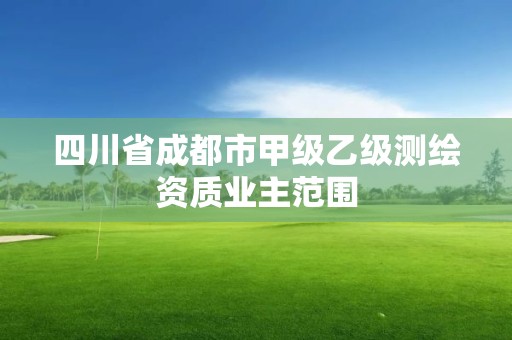 四川省成都市甲级乙级测绘资质业主范围